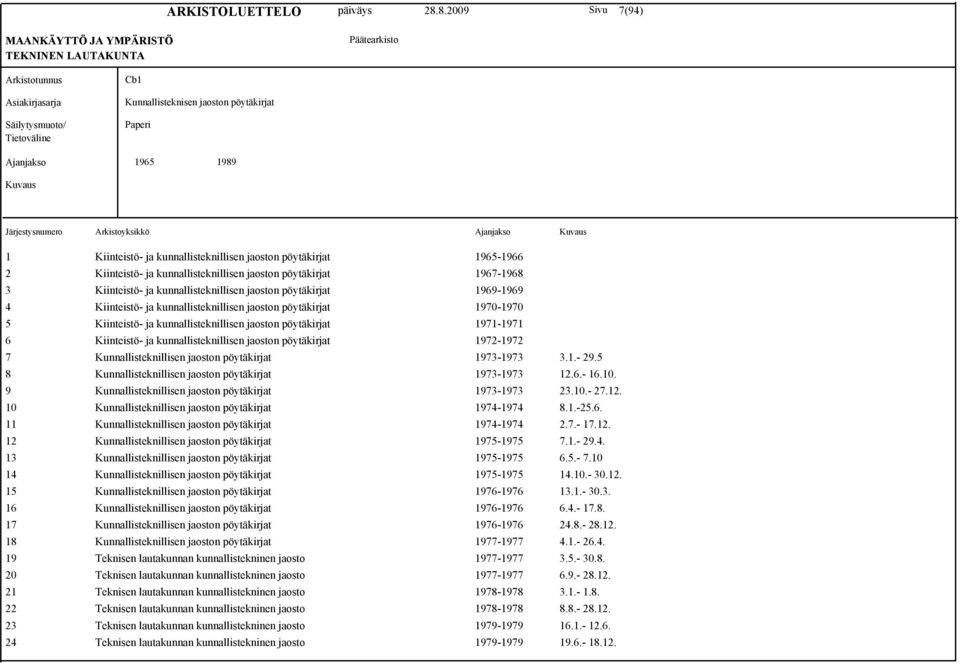 ARKISTOLUETTELO päiväys 28.8.2009 Sivu 7(94)

MAANKÄYTTÖ JA YMPÄRISTÖ
TEKNINEN LAUTAKUNTA

Päätearkisto

Arkistotunnus Cb1

Asiakirjasarja Kunnallisteknisen jaoston pöytäkirjat

Säilytysmuoto/ Tietoväline Paperi

Ajanjakso 1965 1989

Kuvaus

| Järjestysnumero | Arkistoyksikkö | Ajanjakso | Kuvaus |
|---|---|---|---|
| 1 | Kiinteistö- ja kunnallisteknillisen jaoston pöytäkirjat | 1965-1966 | |
| 2 | Kiinteistö- ja kunnallisteknillisen jaoston pöytäkirjat | 1967-1968 | |
| 3 | Kiinteistö- ja kunnallisteknillisen jaoston pöytäkirjat | 1969-1969 | |
| 4 | Kiinteistö- ja kunnallisteknillisen jaoston pöytäkirjat | 1970-1970 | |
| 5 | Kiinteistö- ja kunnallisteknillisen jaoston pöytäkirjat | 1971-1971 | |
| 6 | Kiinteistö- ja kunnallisteknillisen jaoston pöytäkirjat | 1972-1972 | |
| 7 | Kunnallisteknillisen jaoston pöytäkirjat | 1973-1973 | 3.1.- 29.5 |
| 8 | Kunnallisteknillisen jaoston pöytäkirjat | 1973-1973 | 12.6.- 16.10. |
| 9 | Kunnallisteknillisen jaoston pöytäkirjat | 1973-1973 | 23.10.- 27.12. |
| 10 | Kunnallisteknillisen jaoston pöytäkirjat | 1974-1974 | 8.1.-25.6. |
| 11 | Kunnallisteknillisen jaoston pöytäkirjat | 1974-1974 | 2.7.- 17.12. |
| 12 | Kunnallisteknillisen jaoston pöytäkirjat | 1975-1975 | 7.1.- 29.4. |
| 13 | Kunnallisteknillisen jaoston pöytäkirjat | 1975-1975 | 6.5.- 7.10 |
| 14 | Kunnallisteknillisen jaoston pöytäkirjat | 1975-1975 | 14.10.- 30.12. |
| 15 | Kunnallisteknillisen jaoston pöytäkirjat | 1976-1976 | 13.1.- 30.3. |
| 16 | Kunnallisteknillisen jaoston pöytäkirjat | 1976-1976 | 6.4.- 17.8. |
| 17 | Kunnallisteknillisen jaoston pöytäkirjat | 1976-1976 | 24.8.- 28.12. |
| 18 | Kunnallisteknillisen jaoston pöytäkirjat | 1977-1977 | 4.1.- 26.4. |
| 19 | Teknisen lautakunnan kunnallistekninen jaosto | 1977-1977 | 3.5.- 30.8. |
| 20 | Teknisen lautakunnan kunnallistekninen jaosto | 1977-1977 | 6.9.- 28.12. |
| 21 | Teknisen lautakunnan kunnallistekninen jaosto | 1978-1978 | 3.1.- 1.8. |
| 22 | Teknisen lautakunnan kunnallistekninen jaosto | 1978-1978 | 8.8.- 28.12. |
| 23 | Teknisen lautakunnan kunnallistekninen jaosto | 1979-1979 | 16.1.- 12.6. |
| 24 | Teknisen lautakunnan kunnallistekninen jaosto | 1979-1979 | 19.6.- 18.12. |